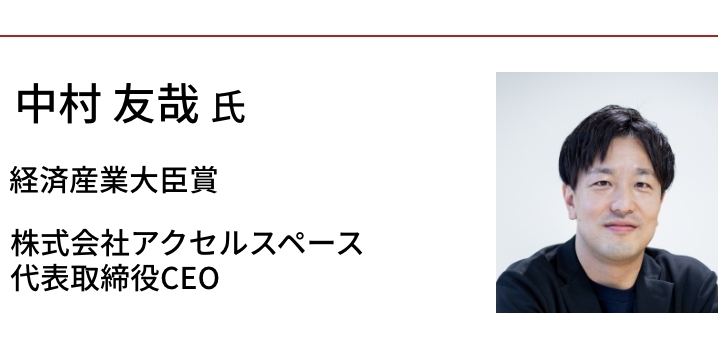 中村 友哉 氏

経済産業大臣賞

株式会社アクセルスペース
代表取締役CEO